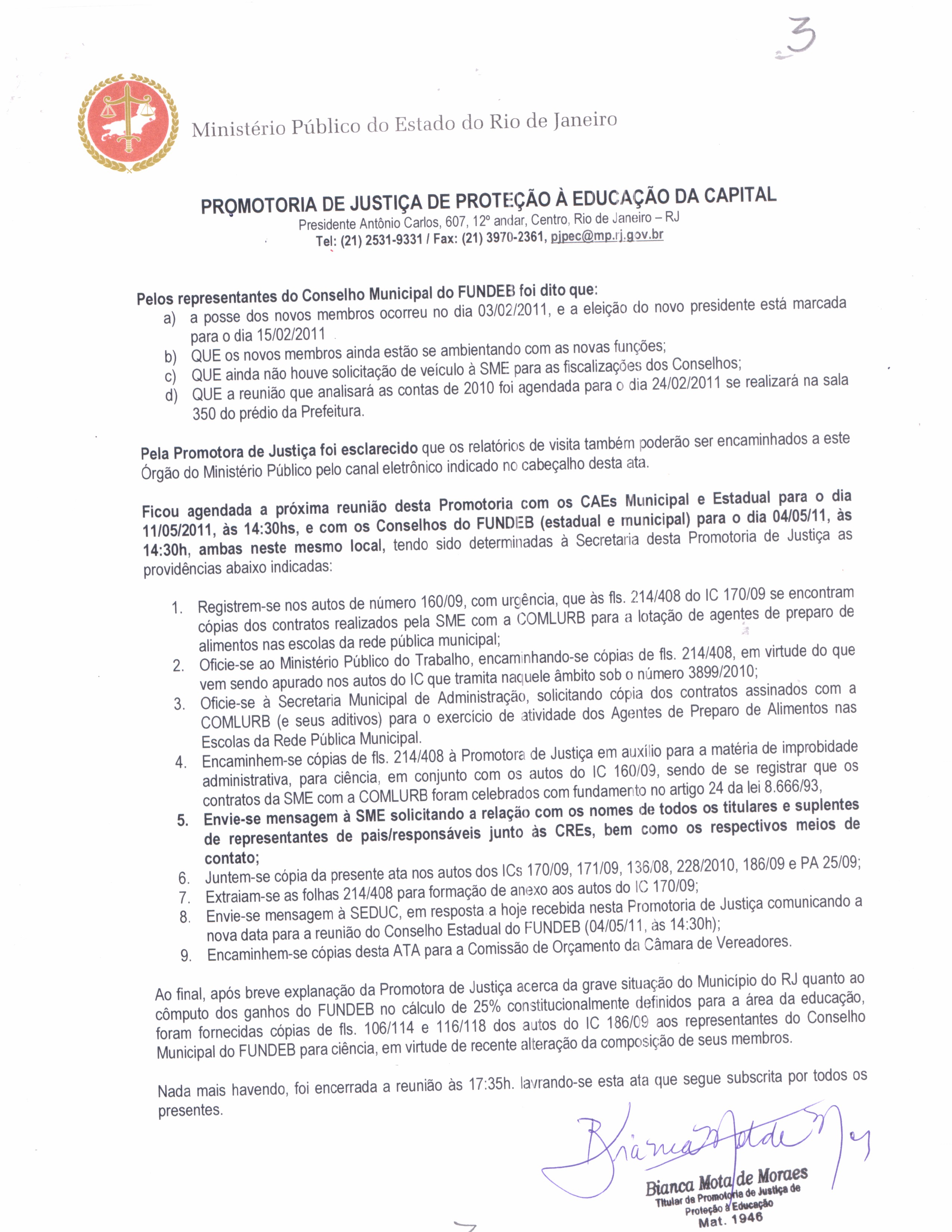 3

Ministério Público do Estado do Rio de Janeiro

PROMOTORIA DE JUSTIÇA DE PROTEÇÃO À EDUCAÇÃO DA CAPITAL
Presidente Antônio Carlos, 607, 12º andar, Centro, Rio de Janeiro – RJ
Tel: (21) 2531-9331 / Fax: (21) 3970-2361, pjpec@mp.rj.gov.br

Pelos representantes do Conselho Municipal do FUNDEB foi dito que:
a) a posse dos novos membros ocorreu no dia 03/02/2011, e a eleição do novo presidente está marcada para o dia 15/02/2011
b) QUE os novos membros ainda estão se ambientando com as novas funções;
c) QUE ainda não houve solicitação de veículo à SME para as fiscalizações dos Conselhos;
d) QUE a reunião que analisará as contas de 2010 foi agendada para o dia 24/02/2011 se realizará na sala 350 do prédio da Prefeitura.

Pela Promotora de Justiça foi esclarecido que os relatórios de visita também poderão ser encaminhados a este Órgão do Ministério Público pelo canal eletrônico indicado no cabeçalho desta ata.

Ficou agendada a próxima reunião desta Promotoria com os CAEs Municipal e Estadual para o dia 11/05/2011, às 14:30hs, e com os Conselhos do FUNDEB (estadual e municipal) para o dia 04/05/11, às 14:30h, ambas neste mesmo local, tendo sido determinadas à Secretaria desta Promotoria de Justiça as providências abaixo indicadas:

1. Registrem-se nos autos de número 160/09, com urgência, que às fls. 214/408 do IC 170/09 se encontram cópias dos contratos realizados pela SME com a COMLURB para a lotação de agentes de preparo de alimentos nas escolas da rede pública municipal;
2. Oficie-se ao Ministério Público do Trabalho, encaminhando-se cópias de fls. 214/408, em virtude do que vem sendo apurado nos autos do IC que tramita naquele âmbito sob o número 3899/2010;
3. Oficie-se à Secretaria Municipal de Administração, solicitando cópia dos contratos assinados com a COMLURB (e seus aditivos) para o exercício de atividade dos Agentes de Preparo de Alimentos nas Escolas da Rede Pública Municipal.
4. Encaminhem-se cópias de fls. 214/408 à Promotora de Justiça em auxílio para a matéria de improbidade administrativa, para ciência, em conjunto com os autos do IC 160/09, sendo de se registrar que os contratos da SME com a COMLURB foram celebrados com fundamento no artigo 24 da lei 8.666/93,
5. Envie-se mensagem à SME solicitando a relação com os nomes de todos os titulares e suplentes de representantes de pais/responsáveis junto às CREs, bem como os respectivos meios de contato;
6. Juntem-se cópia da presente ata nos autos dos ICs 170/09, 171/09, 136/08, 228/2010, 186/09 e PA 25/09;
7. Extraiam-se as folhas 214/408 para formação de anexo aos autos do IC 170/09;
8. Envie-se mensagem à SEDUC, em resposta a hoje recebida nesta Promotoria de Justiça comunicando a nova data para a reunião do Conselho Estadual do FUNDEB (04/05/11, às 14:30h);
9. Encaminhem-se cópias desta ATA para a Comissão de Orçamento da Câmara de Vereadores.

Ao final, após breve explanação da Promotora de Justiça acerca da grave situação do Município do RJ quanto ao cômputo dos ganhos do FUNDEB no cálculo de 25% constitucionalmente definidos para a área da educação, foram fornecidas cópias de fls. 106/114 e 116/118 dos autos do IC 186/09 aos representantes do Conselho Municipal do FUNDEB para ciência, em virtude de recente alteração da composição de seus membros.

Nada mais havendo, foi encerrada a reunião às 17:35h. lavrando-se esta ata que segue subscrita por todos os presentes.

Bianca Mota de Moraes
Bianca Mota de Moraes
Titular da Promotoria de Justiça de Proteção à Educação
Mat. 1946